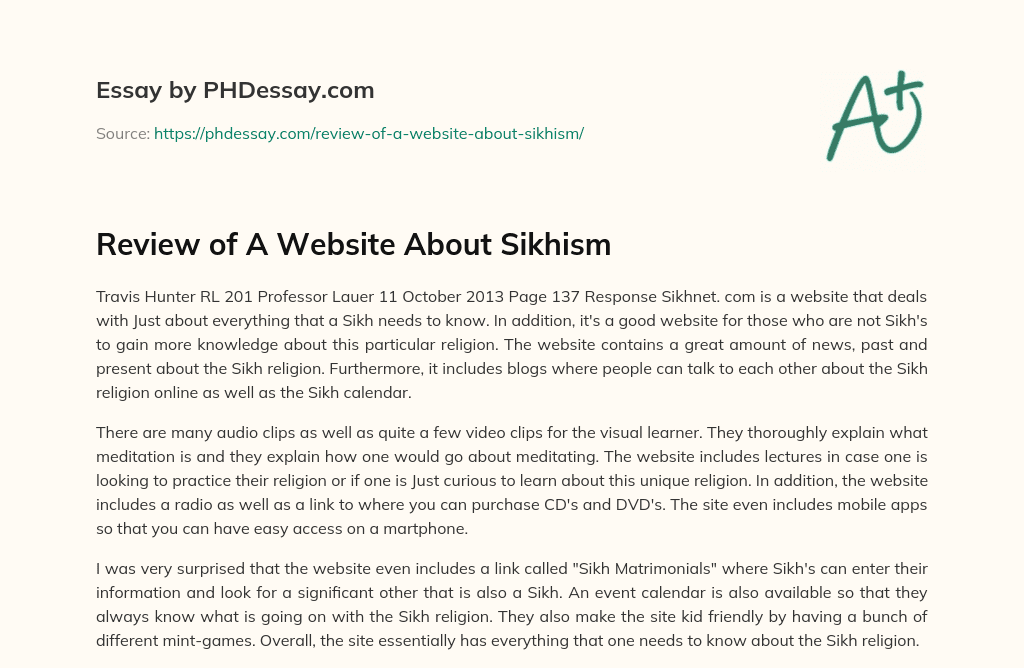 Essay by PHDessay.com

Source: https://phdessay.com/review-of-a-website-about-sikhism/

A+

Review of A Website About Sikhism

Travis Hunter RL 201 Professor Lauer 11 October 2013 Page 137 Response Sikhnet. com is a website that deals with Just about everything that a Sikh needs to know. In addition, it's a good website for those who are not Sikh's to gain more knowledge about this particular religion. The website contains a great amount of news, past and present about the Sikh religion. Furthermore, it includes blogs where people can talk to each other about the Sikh religion online as well as the Sikh calendar.

There are many audio clips as well as quite a few video clips for the visual learner. They thoroughly explain what meditation is and they explain how one would go about meditating. The website includes lectures in case one is looking to practice their religion or if one is Just curious to learn about this unique religion. In addition, the website includes a radio as well as a link to where you can purchase CD's and DVD's. The site even includes mobile apps so that you can have easy access on a martphone.

I was very surprised that the website even includes a link called "Sikh Matrimonials" where Sikh's can enter their information and look for a significant other that is also a Sikh. An event calendar is also available so that they always know what is going on with the Sikh religion. They also make the site kid friendly by having a bunch of different mint-games. Overall, the site essentially has everything that one needs to know about the Sikh religion.